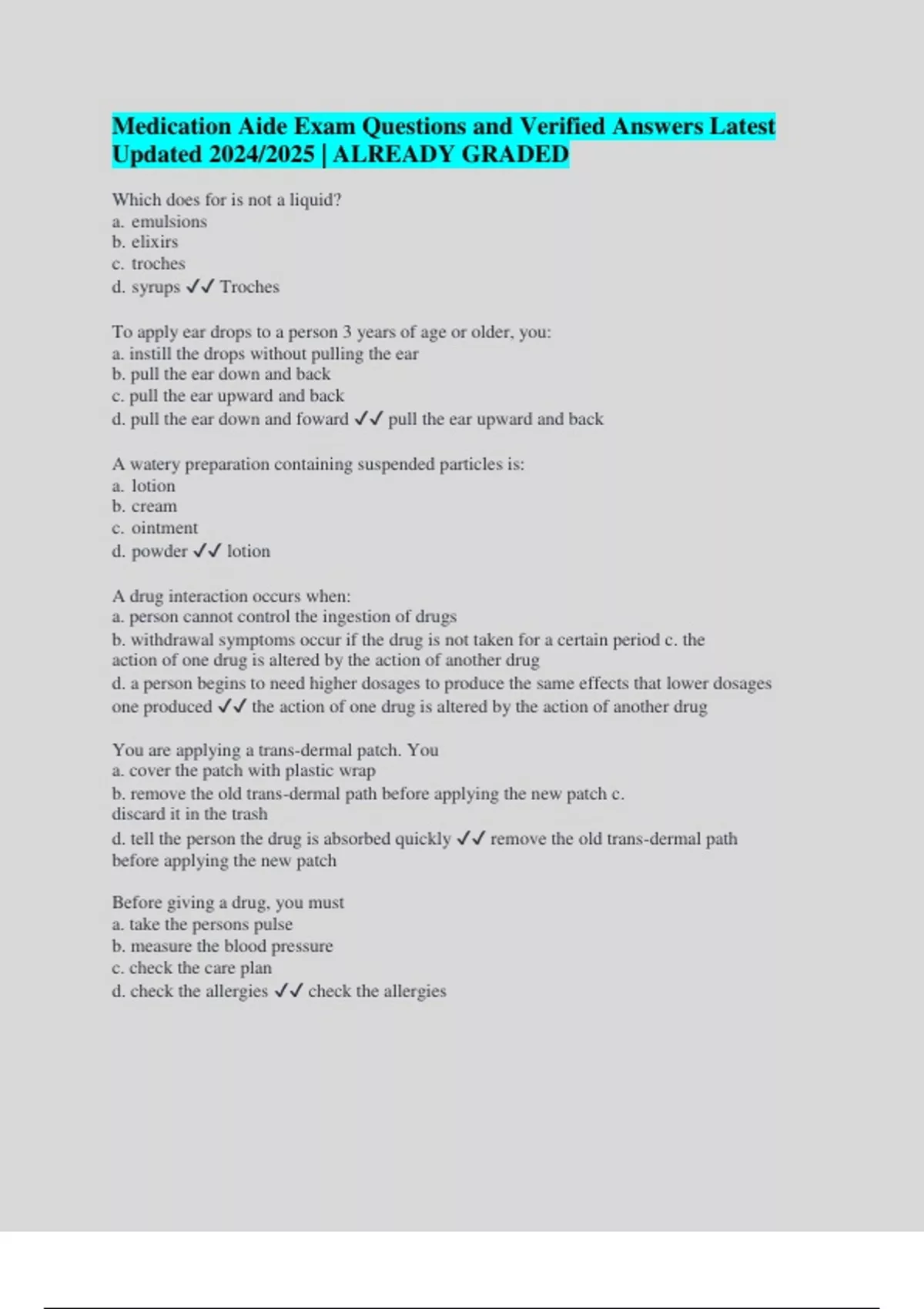 Medication Aide Exam Questions and Verified Answers Latest Updated 2024/2025 | ALREADY GRADED

Which does for is not a liquid?
a. emulsions
b. elixirs
c. troches
d. syrups ✓✓ Troches

To apply ear drops to a person 3 years of age or older, you:
a. instill the drops without pulling the ear
b. pull the ear down and back
c. pull the ear upward and back
d. pull the ear down and foward ✓✓ pull the ear upward and back

A watery preparation containing suspended particles is:
a. lotion
b. cream
c. ointment
d. powder ✓✓ lotion

A drug interaction occurs when:
a. person cannot control the ingestion of drugs
b. withdrawal symptoms occur if the drug is not taken for a certain period c. the action of one drug is altered by the action of another drug
d. a person begins to need higher dosages to produce the same effects that lower dosages one produced ✓✓ the action of one drug is altered by the action of another drug

You are applying a trans-dermal patch. You
a. cover the patch with plastic wrap
b. remove the old trans-dermal path before applying the new patch c. discard it in the trash
d. tell the person the drug is absorbed quickly ✓✓ remove the old trans-dermal path before applying the new patch

Before giving a drug, you must
a. take the persons pulse
b. measure the blood pressure
c. check the care plan
d. check the allergies ✓✓ check the allergies